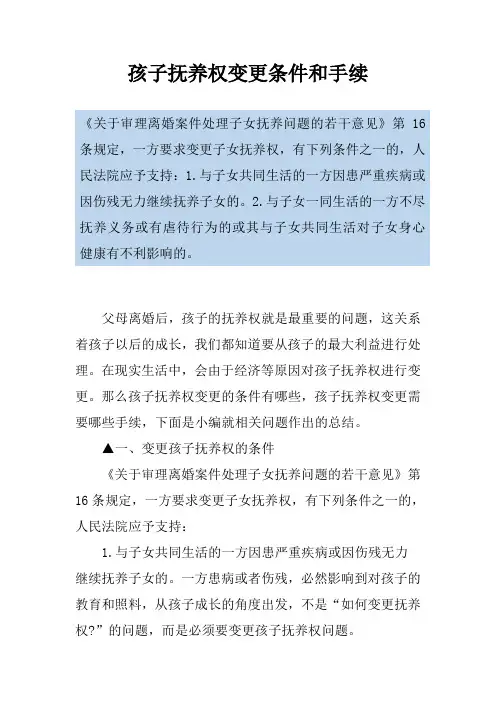 孩子抚养权变更条件和手续

《关于审理离婚案件处理子女抚养问题的若干意见》第 16 条规定，一方要求变更子女抚养权，有下列条件之一的，人民法院应予支持：1.与子女共同生活的一方因患严重疾病或因伤残无力继续抚养子女的。2.与子女一同生活的一方不尽抚养义务或有虐待行为的或其与子女共同生活对子女身心健康有不利影响的。

父母离婚后，孩子的抚养权就是最重要的问题，这关系着孩子以后的成长，我们都知道要从孩子的最大利益进行处理。在现实生活中，会由于经济等原因对孩子抚养权进行变更。那么孩子抚养权变更的条件有哪些，孩子抚养权变更需要哪些手续，下面是小编就相关问题作出的总结。

▲一、变更孩子抚养权的条件

《关于审理离婚案件处理子女抚养问题的若干意见》第 16 条规定，一方要求变更子女抚养权，有下列条件之一的，人民法院应予支持：

1.与子女共同生活的一方因患严重疾病或因伤残无力继续抚养子女的。一方患病或者伤残，必然影响到对孩子的教育和照料，从孩子成长的角度出发，不是“如何变更抚养权?”的问题，而是必须要变更孩子抚养权问题。